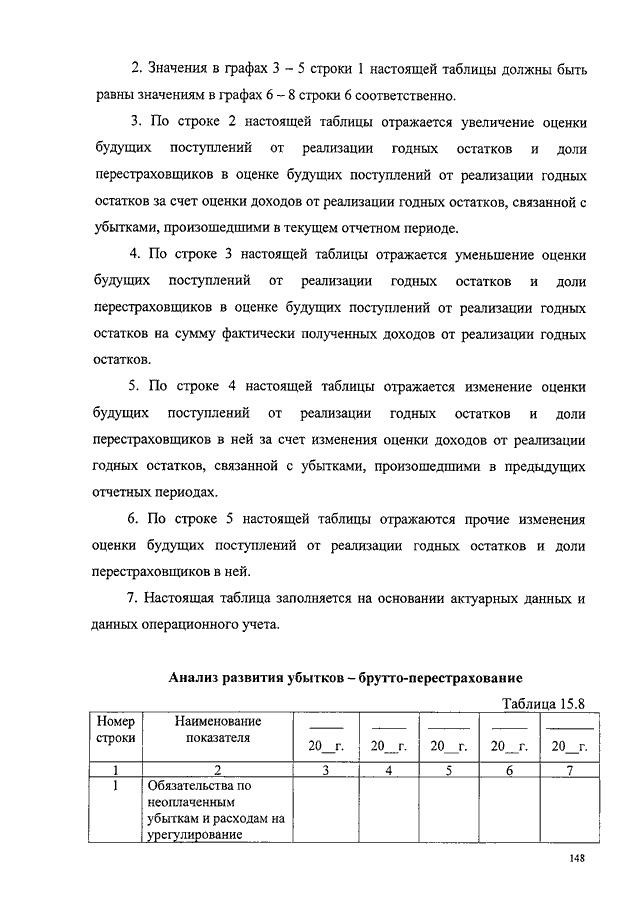 2. Значения в графах 3 – 5 строки 1 настоящей таблицы должны быть равны значениям в графах 6 – 8 строки 6 соответственно.

3. По строке 2 настоящей таблицы отражается увеличение оценки будущих поступлений от реализации годных остатков и доли перестраховщиков в оценке будущих поступлений от реализации годных остатков за счет оценки доходов от реализации годных остатков, связанной с убытками, произошедшими в текущем отчетном периоде.

4. По строке 3 настоящей таблицы отражается уменьшение оценки будущих поступлений от реализации годных остатков и доли перестраховщиков в оценке будущих поступлений от реализации годных остатков на сумму фактически полученных доходов от реализации годных остатков.

5. По строке 4 настоящей таблицы отражается изменение оценки будущих поступлений от реализации годных остатков и доли перестраховщиков в ней за счет изменения оценки доходов от реализации годных остатков, связанной с убытками, произошедшими в предыдущих отчетных периодах.

6. По строке 5 настоящей таблицы отражаются прочие изменения оценки будущих поступлений от реализации годных остатков и доли перестраховщиков в ней.

7. Настоящая таблица заполняется на основании актуарных данных и данных операционного учета.

Анализ развития убытков – брутто-перестрахование

Таблица 15.8

| Номер строки | Наименование показателя | 20__г. | 20__г. | 20__г. | 20__г. | 20__г. |
|---|---|---|---|---|---|---|
| 1 | 2 | 3 | 4 | 5 | 6 | 7 |
| 1 | Обязательства по неоплаченным убыткам и расходам на урегулирование | | | | | |

148